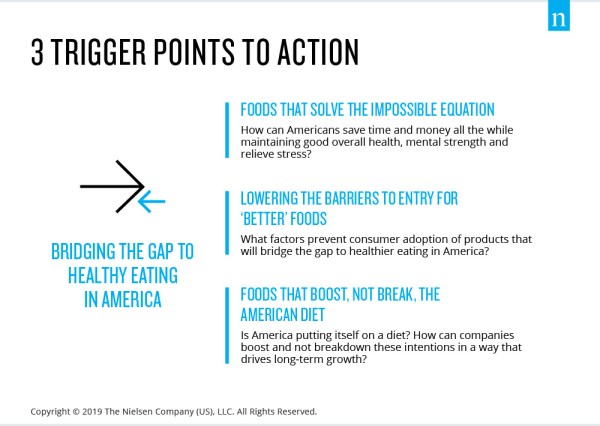 n

3 TRIGGER POINTS TO ACTION

BRIDGING THE GAP TO HEALTHY EATING IN AMERICA

FOODS THAT SOLVE THE IMPOSSIBLE EQUATION

How can Americans save time and money all the while maintaining good overall health, mental strength and relieve stress?

LOWERING THE BARRIERS TO ENTRY FOR 'BETTER' FOODS

What factors prevent consumer adoption of products that will bridge the gap to healthier eating in America?

FOODS THAT BOOST, NOT BREAK, THE AMERICAN DIET

Is America putting itself on a diet? How can companies boost and not breakdown these intentions in a way that drives long-term growth?

Copyright © 2019 The Nielsen Company (US), LLC. All Rights Reserved.